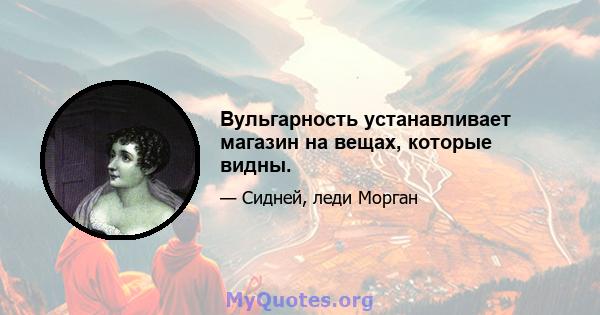 Вульгарность устанавливает магазин на вещах, которые видны.

— Сидней, леди Морган

MyQuotes.org